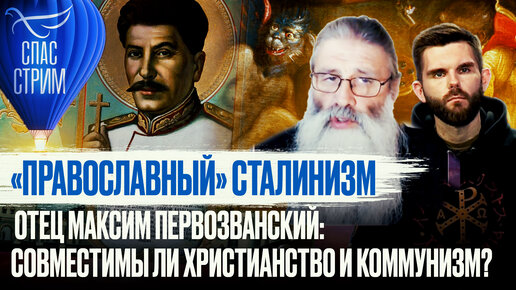 СПАС СТРИМ

«ПРАВОСЛАВНЫЙ» СТАЛИНИЗМ

ОТЕЦ МАКСИМ ПЕРВОЗВАНСКИЙ: СОВМЕСТИМЫ ЛИ ХРИСТИАНСТВО И КОММУНИЗМ?